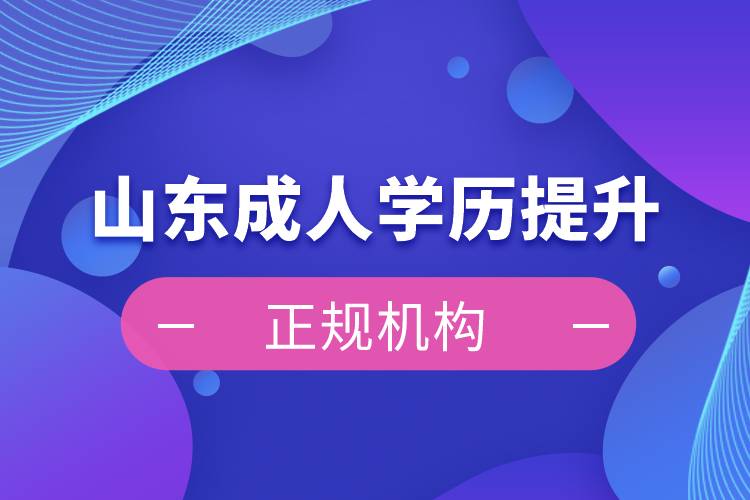 山东成人学历提升

— 正规机构 —